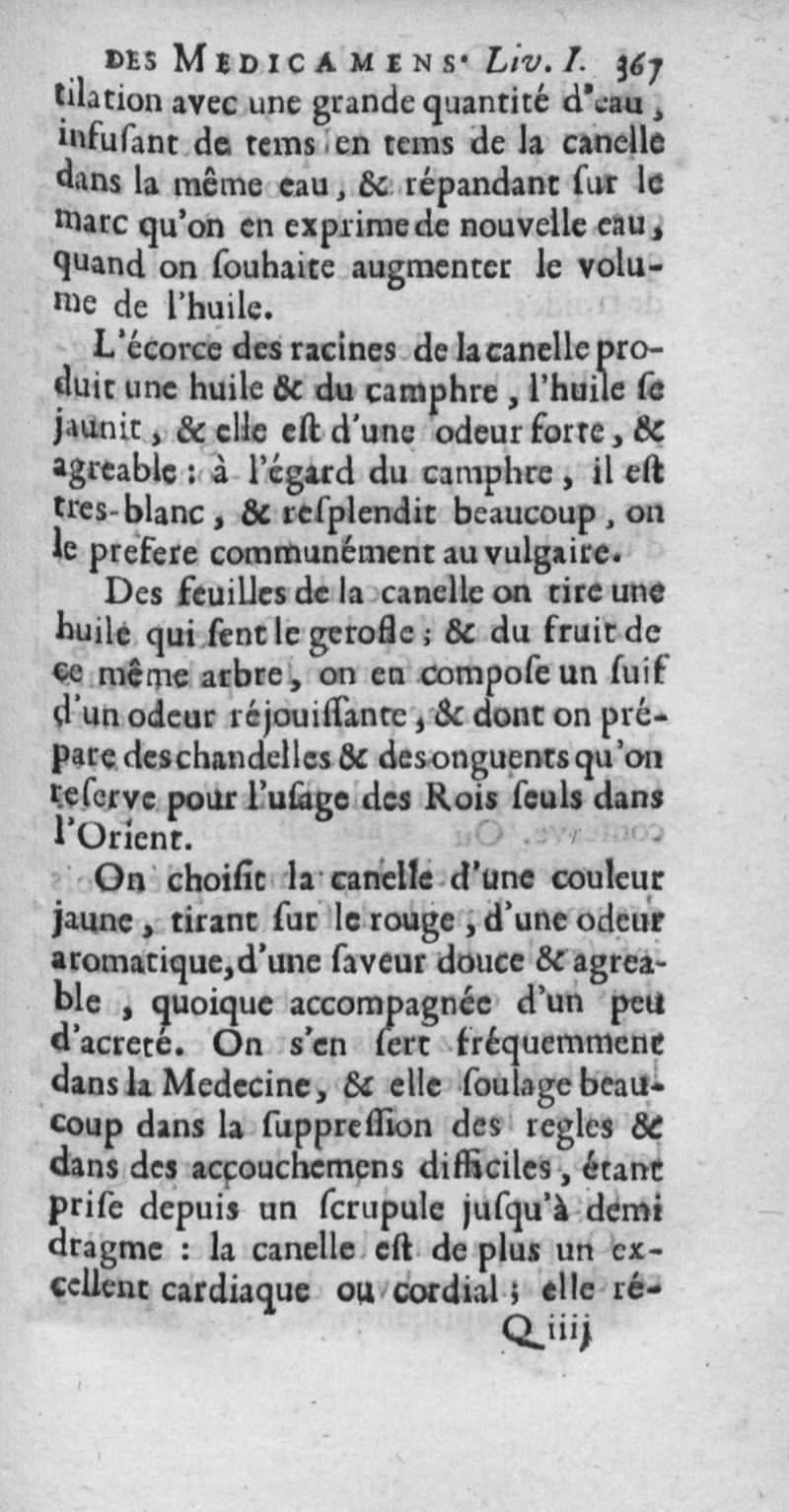 DES MEDICAMENS. Liv. I. 367

tilation avec une grande quantité d'eau, infuſant de tems en tems de la canelle dans la même eau, & répandant ſur le marc qu'on en exprime de nouvelle eau, quand on ſouhaite augmenter le volume de l'huile.

L'écorce des racines de la canelle produit une huile & du camphre, l'huile ſe jaunit, & elle eſt d'une odeur forte, & agreable : à l'égard du camphre, il eſt tres-blanc, & reſplendit beaucoup, on le prefere communément au vulgaire.

Des feuilles de la canelle on tire une huile qui ſent le gerofle ; & du fruit de ce même arbre, on en compoſe un ſuif d'un odeur réjouiſſante, & dont on prépare des chandelles & des onguents qu'on reſerve pour l'uſage des Rois ſeuls dans l'Orient.

On choiſit la canelle d'une couleur jaune, tirant ſur le rouge, d'une odeur aromatique, d'une ſaveur douce & agreable, quoique accompagnée d'un peu d'acreté. On s'en ſert fréquemment dans la Medecine, & elle ſoulage beaucoup dans la ſuppreſſion des regles & dans des accouchemens difficiles, étant priſe depuis un ſcrupule juſqu'à demi dragme : la canelle eſt de plus un excellent cardiaque ou cordial ; elle ré-

Q iiij